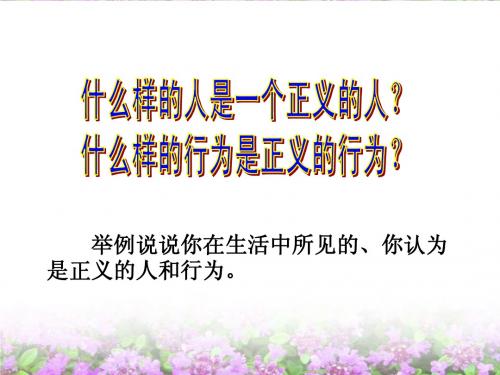 什么样的人是一个正义的人？
什么样的行为是正义的行为？

举例说说你在生活中所见的、你认为是正义的人和行为。